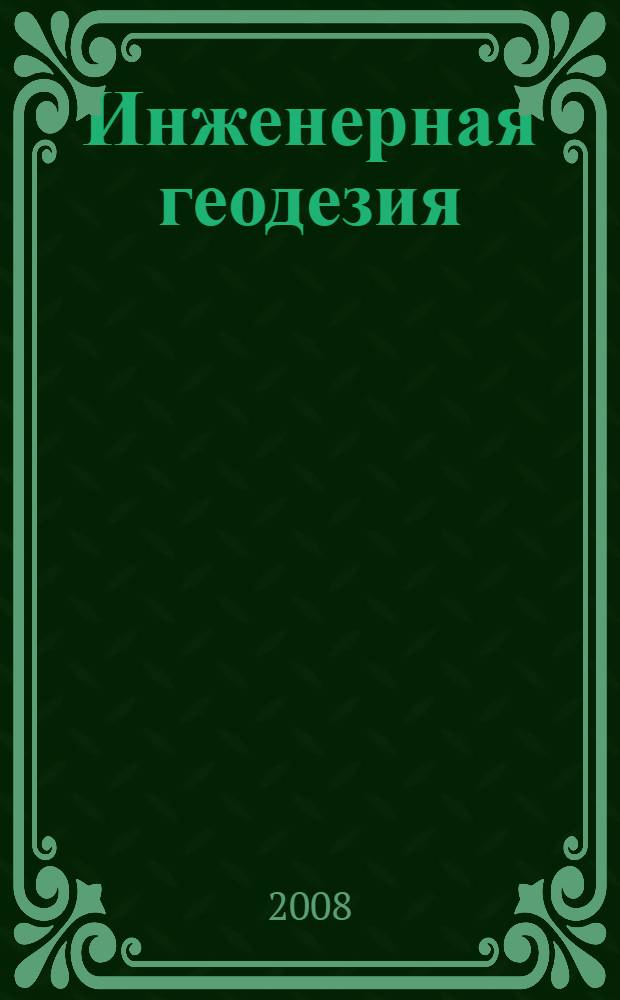 Инженерная геодезия

2008